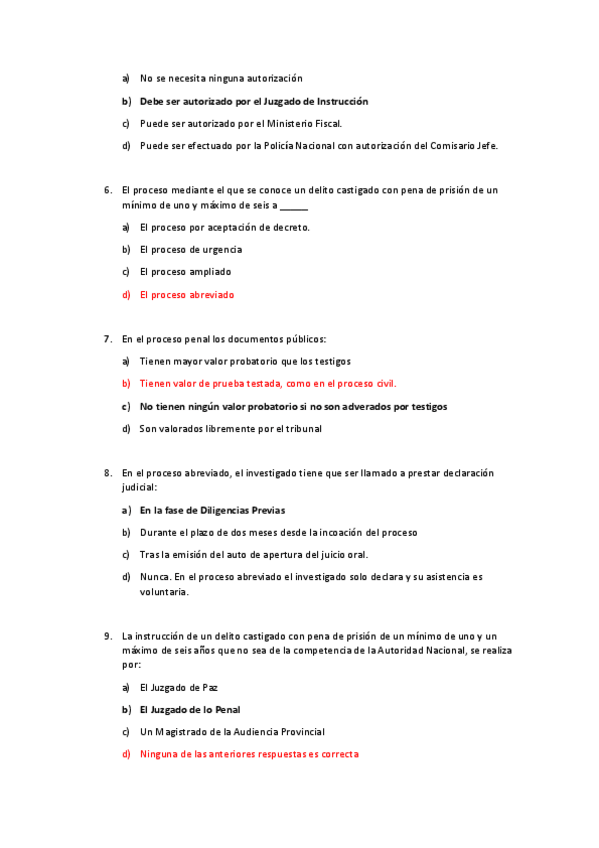 a) No se necesita ninguna autorización

b) Debe ser autorizado por el Juzgado de Instrucción

c) Puede ser autorizado por el Ministerio Fiscal.

d) Puede ser efectuado por la Policía Nacional con autorización del Comisario Jefe.

6. El proceso mediante el que se conoce un delito castigado con pena de prisión de un mínimo de uno y máximo de seis a ______

a) El proceso por aceptación de decreto.

b) El proceso de urgencia

c) El proceso ampliado

d) El proceso abreviado

7. En el proceso penal los documentos públicos:

a) Tienen mayor valor probatorio que los testigos

b) Tienen valor de prueba testada, como en el proceso civil.

c) No tienen ningún valor probatorio si no son adverados por testigos

d) Son valorados libremente por el tribunal

8. En el proceso abreviado, el investigado tiene que ser llamado a prestar declaración judicial:

a) En la fase de Diligencias Previas

b) Durante el plazo de dos meses desde la incoación del proceso

c) Tras la emisión del auto de apertura del juicio oral.

d) Nunca. En el proceso abreviado el investigado solo declara y su asistencia es voluntaria.

9. La instrucción de un delito castigado con pena de prisión de un mínimo de uno y un máximo de seis años que no sea de la competencia de la Autoridad Nacional, se realiza por:

a) El Juzgado de Paz

b) El Juzgado de lo Penal

c) Un Magistrado de la Audiencia Provincial

d) Ninguna de las anteriores respuestas es correcta